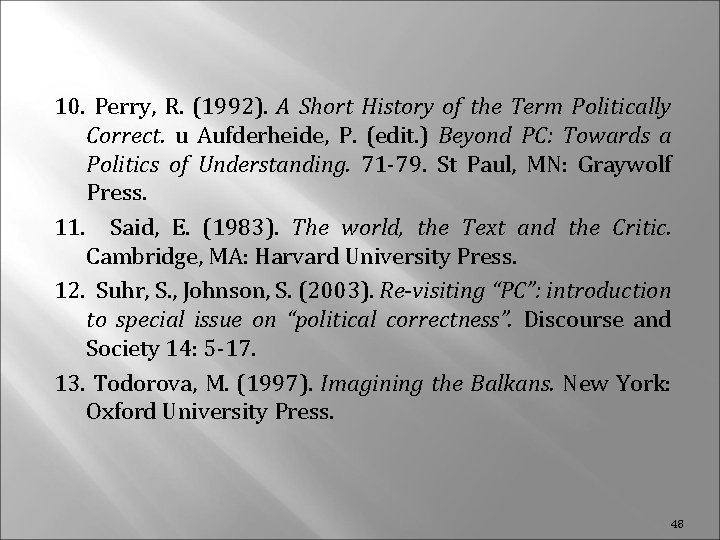 10. Perry, R. (1992). A Short History of the Term Politically Correct. u Aufderheide, P. (edit.) Beyond PC: Towards a Politics of Understanding. 71-79. St Paul, MN: Graywolf Press.

11. Said, E. (1983). The world, the Text and the Critic. Cambridge, MA: Harvard University Press.

12. Suhr, S., Johnson, S. (2003). Re-visiting "PC": introduction to special issue on "political correctness". Discourse and Society 14: 5-17.

13. Todorova, M. (1997). Imagining the Balkans. New York: Oxford University Press.

48